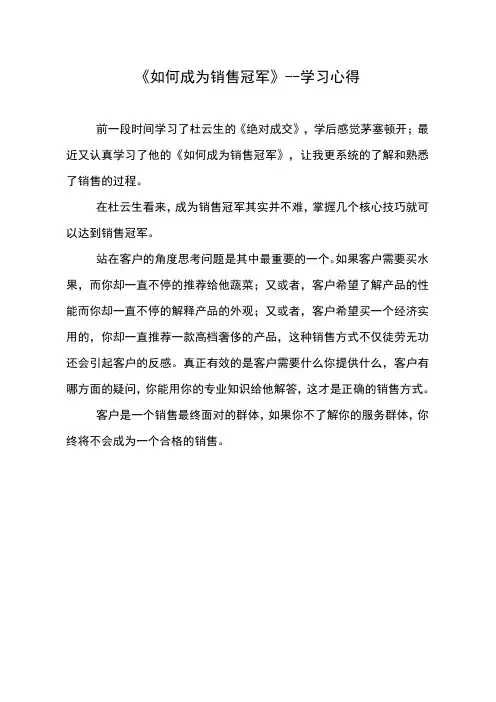 《如何成为销售冠军》--学习心得

前一段时间学习了杜云生的《绝对成交》，学后感觉茅塞顿开；最近又认真学习了他的《如何成为销售冠军》，让我更系统的了解和熟悉了销售的过程。

在杜云生看来，成为销售冠军其实并不难，掌握几个核心技巧就可以达到销售冠军。

站在客户的角度思考问题是其中最重要的一个。如果客户需要买水果，而你却一直不停的推荐给他蔬菜；又或者，客户希望了解产品的性能而你却一直不停的解释产品的外观；又或者，客户希望买一个经济实用的，你却一直推荐一款高档奢侈的产品，这种销售方式不仅徒劳无功还会引起客户的反感。真正有效的是客户需要什么你提供什么，客户有哪方面的疑问，你能用你的专业知识给他解答，这才是正确的销售方式。

客户是一个销售最终面对的群体，如果你不了解你的服务群体，你终将不会成为一个合格的销售。